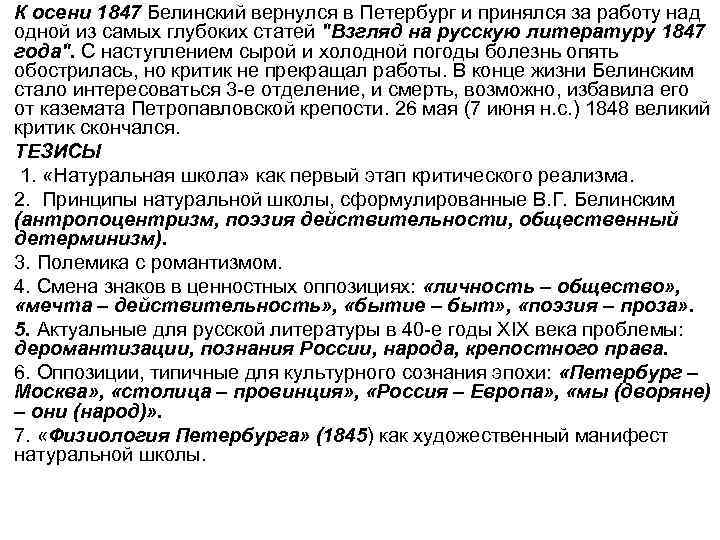 К осени 1847 Белинский вернулся в Петербург и принялся за работу над одной из самых глубоких статей "Взгляд на русскую литературу 1847 года". С наступлением сырой и холодной погоды болезнь опять обострилась, но критик не прекращал работы. В конце жизни Белинским стало интересоваться 3-е отделение, и смерть, возможно, избавила его от каземата Петропавловской крепости. 26 мая (7 июня н.с.) 1848 великий критик скончался.

ТЕЗИСЫ

1. «Натуральная школа» как первый этап критического реализма.

2. Принципы натуральной школы, сформулированные В.Г. Белинским (антропоцентризм, поэзия действительности, общественный детерминизм).

3. Полемика с романтизмом.

4. Смена знаков в ценностных оппозициях: «личность – общество», «мечта – действительность», «бытие – быт», «поэзия – проза».

5. Актуальные для русской литературы в 40-е годы XIX века проблемы: деромантизации, познания России, народа, крепостного права.

6. Оппозиции, типичные для культурного сознания эпохи: «Петербург – Москва», «столица – провинция», «Россия – Европа», «мы (дворяне) – они (народ)».

7. «Физиология Петербурга» (1845) как художественный манифест натуральной школы.